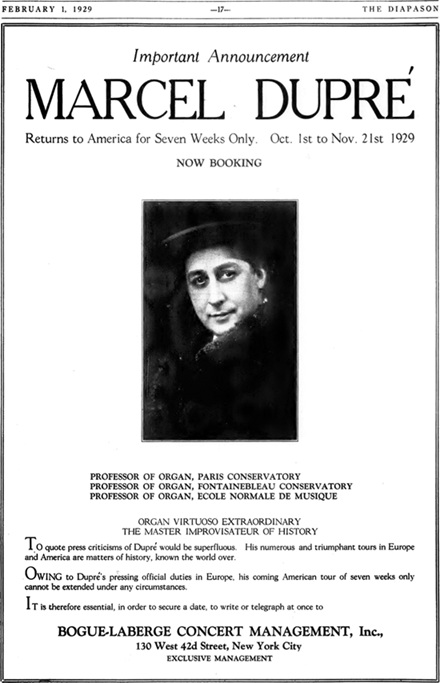 FEBRUARY 1, 1929 —17— THE DIAPASON

Important Announcement

MARCEL DUPRÉ

Returns to America for Seven Weeks Only. Oct. 1st to Nov. 21st 1929

NOW BOOKING

PROFESSOR OF ORGAN, PARIS CONSERVATORY
PROFESSOR OF ORGAN, FONTAINEBLEAU CONSERVATORY
PROFESSOR OF ORGAN, ECOLE NORMALE DE MUSIQUE

ORGAN VIRTUOSO EXTRAORDINARY
THE MASTER IMPROVISATEUR OF HISTORY

TO quote press criticisms of Dupré would be superfluous. His numerous and triumphant tours in Europe and America are matters of history, known the world over.

OWING to Dupré's pressing official duties in Europe, his coming American tour of seven weeks only cannot be extended under any circumstances.

IT is therefore essential, in order to secure a date, to write or telegraph at once to

BOGUE-LABERGE CONCERT MANAGEMENT, Inc.,
130 West 42d Street, New York City
EXCLUSIVE MANAGEMENT